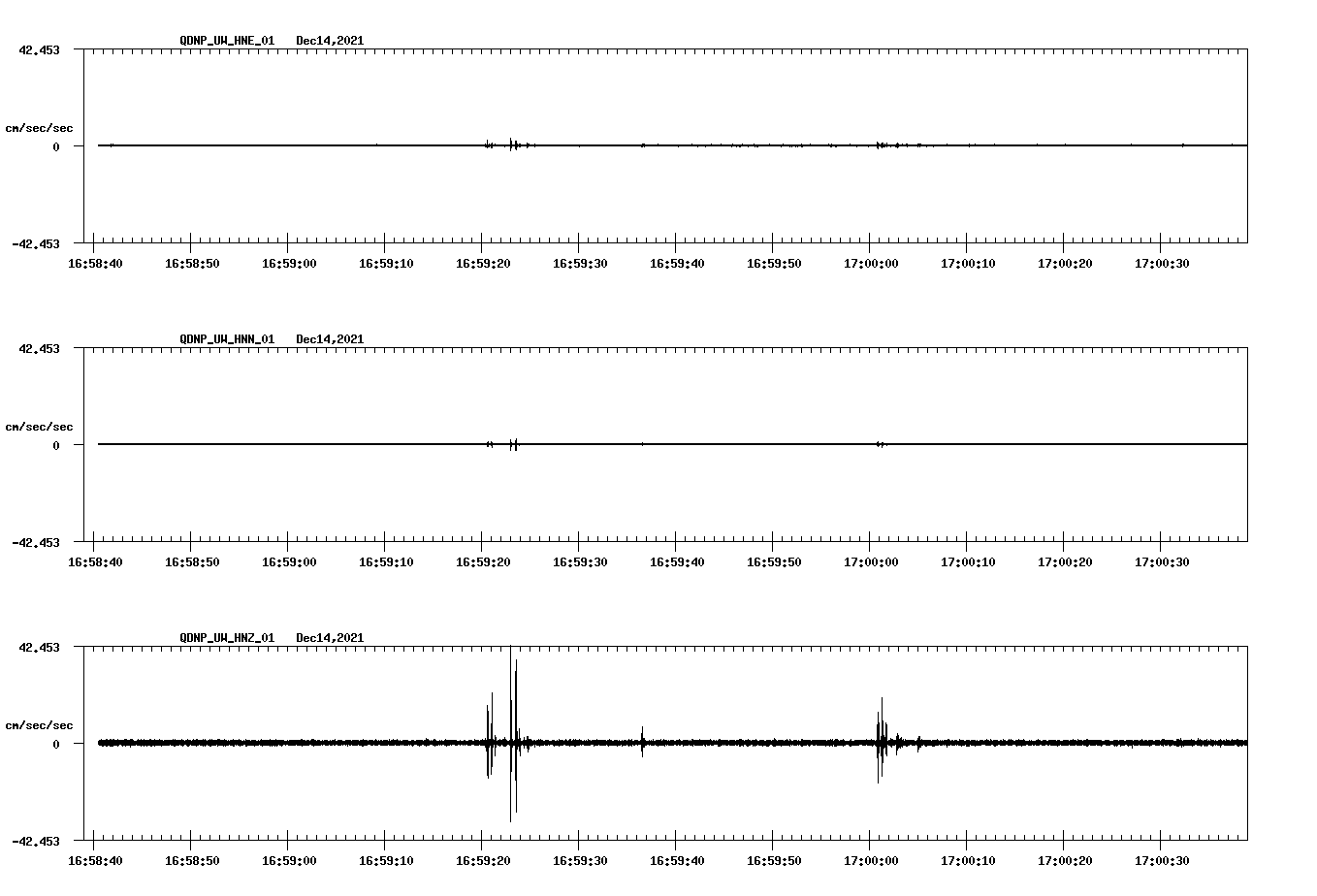 QDNP_UW_HNE_01 Dec14,2021

42.453

cm/sec/sec

0

-42.453

16:58:40 16:58:50 16:59:00 16:59:10 16:59:20 16:59:30 16:59:40 16:59:50 17:00:00 17:00:10 17:00:20 17:00:30

QDNP_UW_HNN_01 Dec14,2021

42.453

cm/sec/sec

0

-42.453

16:58:40 16:58:50 16:59:00 16:59:10 16:59:20 16:59:30 16:59:40 16:59:50 17:00:00 17:00:10 17:00:20 17:00:30

QDNP_UW_HNZ_01 Dec14,2021

42.453

cm/sec/sec

0

-42.453

16:58:40 16:58:50 16:59:00 16:59:10 16:59:20 16:59:30 16:59:40 16:59:50 17:00:00 17:00:10 17:00:20 17:00:30